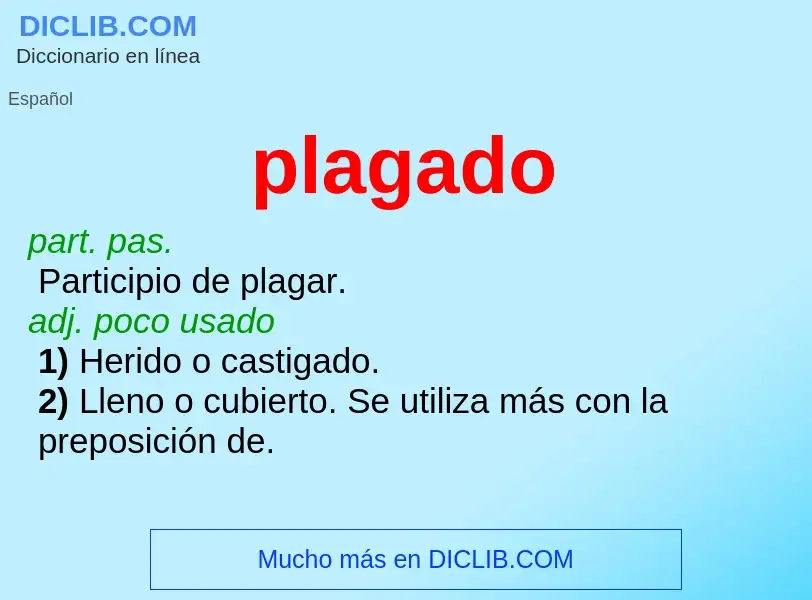 DICLIB.COM
Diccionario en línea

Español

plagado

part. pas.
Participio de plagar.
adj. poco usado
1) Herido o castigado.
2) Lleno o cubierto. Se utiliza más con la preposición de.

Mucho más en DICLIB.COM